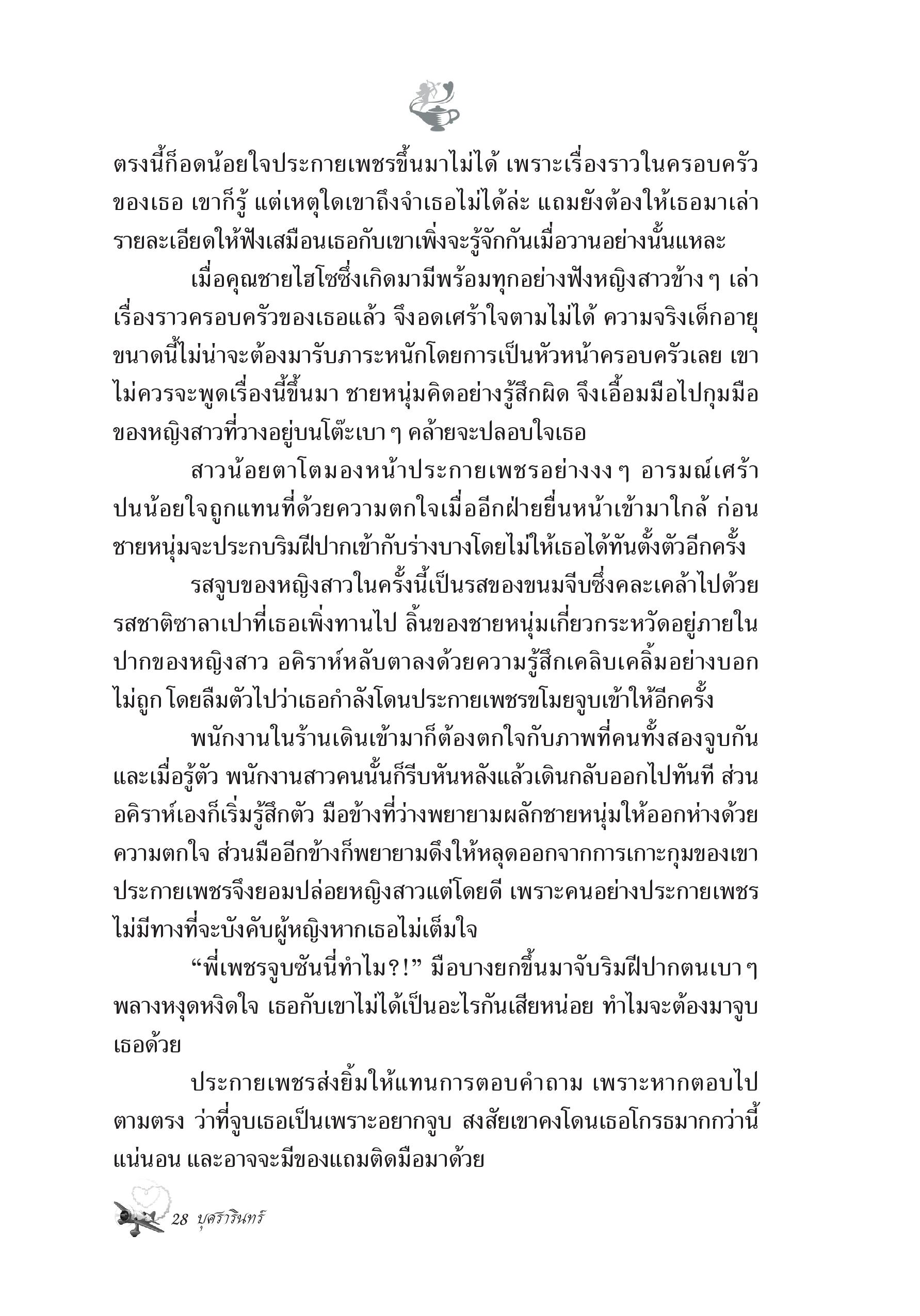 ตรงนี้ก็อดน้อยใจประกายเพชรขึ้นมาไม่ได้ เพราะเรื่องราวในครอบครัวของเธอ เขาก็รู้ แต่เหตุใดเขาถึงจำเธอไม่ได้ล่ะ แถมยังต้องให้เธอมาเล่ารายละเอียดให้ฟังเสมือนเธอกับเขาเพิ่งจะรู้จักกันเมื่อวานอย่างนั้นแหละ

เมื่อคุณชายไฮโซซึ่งเกิดมามีพร้อมทุกอย่างฟังหญิงสาวข้าง ๆ เล่าเรื่องราวครอบครัวของเธอแล้ว จึงอดเศร้าใจตามไม่ได้ ความจริงเด็กอายุขนาดนี้ไม่น่าจะต้องมารับภาระหนักโดยการเป็นหัวหน้าครอบครัวเลย เขาไม่ควรจะพูดเรื่องนี้ขึ้นมา ชายหนุ่มคิดอย่างรู้สึกผิด จึงเอื้อมมือไปกุมมือของหญิงสาวที่วางอยู่บนโต๊ะเบา ๆ คล้ายจะปลอบใจเธอ

สาวน้อยตาโตมองหน้าประกายเพชรอย่างงง ๆ อารมณ์เศร้าปนน้อยใจถูกแทนที่ด้วยความตกใจเมื่ออีกฝ่ายยื่นหน้าเข้ามาใกล้ ก่อนชายหนุ่มจะประกบริมฝีปากเข้ากับร่างบางโดยไม่ให้เธอได้ทันตั้งตัวอีกครั้ง

รสจูบของหญิงสาวในครั้งนี้เป็นรสของขนมจีบซึ่งคละเคล้าไปด้วยรสชาติซาลาเปาที่เธอเพิ่งทานไป ลิ้นของชายหนุ่มเกี่ยวกระหวัดอยู่ภายในปากของหญิงสาว อคิราห์หลับตาลงด้วยความรู้สึกเคลิบเคลิ้มอย่างบอกไม่ถูก โดยลืมตัวไปว่าเธอกำลังโดนประกายเพชรขโมยจูบเข้าให้อีกครั้ง

พนักงานในร้านเดินเข้ามาก็ต้องตกใจกับภาพที่คนทั้งสองจูบกัน และเมื่อรู้ตัว พนักงานสาวคนนั้นก็รีบหันหลังแล้วเดินกลับออกไปทันที ส่วนอคิราห์เองก็เริ่มรู้สึกตัว มือข้างที่ว่างพยายามผลักชายหนุ่มให้ออกห่างด้วยความตกใจ ส่วนมืออีกข้างก็พยายามดึงให้หลุดออกจากการเกาะกุมของเขา ประกายเพชรจึงยอมปล่อยหญิงสาวแต่โดยดี เพราะคนอย่างประกายเพชรไม่มีทางที่จะบังคับผู้หญิงหากเธอไม่เต็มใจ

“พี่เพชรจูบซันนี่ทำไม?!” มือบางยกขึ้นมาจับริมฝีปากตนเบา ๆ พลางหงุดหงิดใจ เธอกับเขาไม่ได้เป็นอะไรกันเสียหน่อย ทำไมจะต้องมาจูบเธอด้วย

ประกายเพชรส่งยิ้มให้แทนการตอบคำถาม เพราะหากตอบไปตามตรง ว่าที่จูบเธอเป็นเพราะอยากจูบ สงสัยเขาคงโดนเธอโกรธมากกว่านี้แน่นอน และอาจจะมีของแถมติดมือมาด้วย

28 บุศรารินทร์